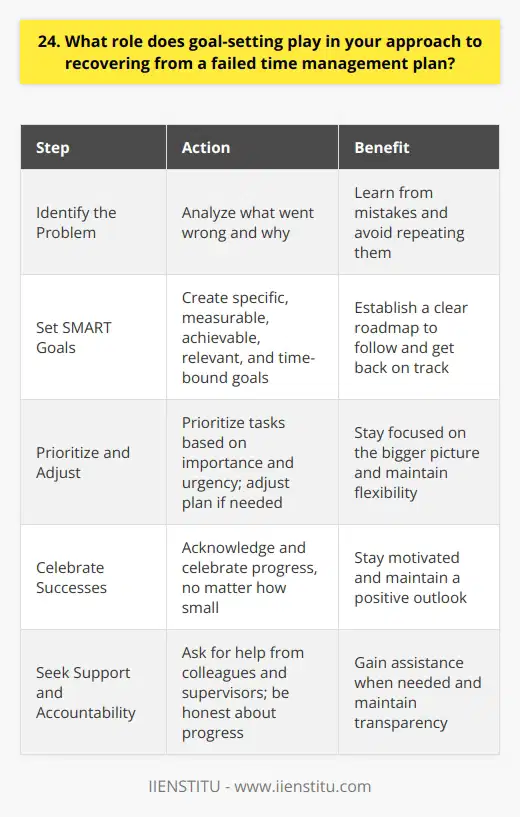 24. What role does goal-setting play in your approach to recovering from a failed time management plan?

| Step | Action | Benefit |
|---|---|---|
| Identify the Problem | Analyze what went wrong and why | Learn from mistakes and avoid repeating them |
| Set SMART Goals | Create specific, measurable, achievable, relevant, and time-bound goals | Establish a clear roadmap to follow and get back on track |
| Prioritize and Adjust | Prioritize tasks based on importance and urgency; adjust plan if needed | Stay focused on the bigger picture and maintain flexibility |
| Celebrate Successes | Acknowledge and celebrate progress, no matter how small | Stay motivated and maintain a positive outlook |
| Seek Support and Accountability | Ask for help from colleagues and supervisors; be honest about progress | Gain assistance when needed and maintain transparency |

IIENSTITU - www.iienstitu.com